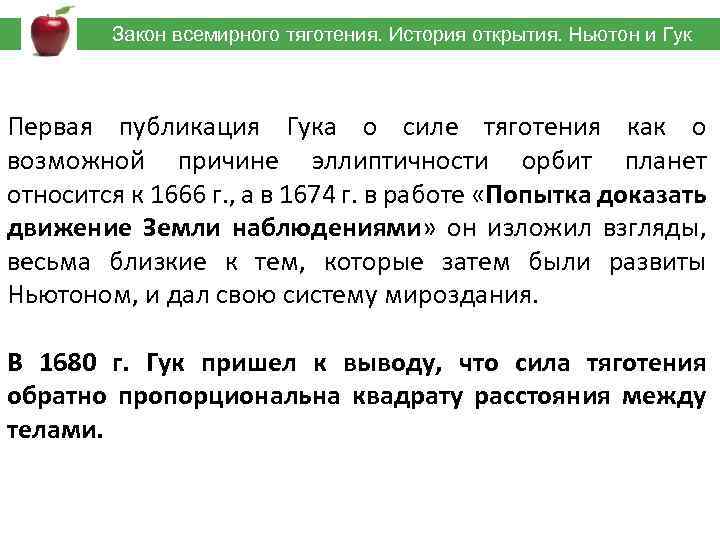 Закон всемирного тяготения. История открытия. Ньютон и Гук

Первая публикация Гука о силе тяготения как о возможной причине эллиптичности орбит планет относится к 1666 г., а в 1674 г. в работе «Попытка доказать движение Земли наблюдениями» он изложил взгляды, весьма близкие к тем, которые затем были развиты Ньютоном, и дал свою систему мироздания.

В 1680 г. Гук пришел к выводу, что сила тяготения обратно пропорциональна квадрату расстояния между телами.